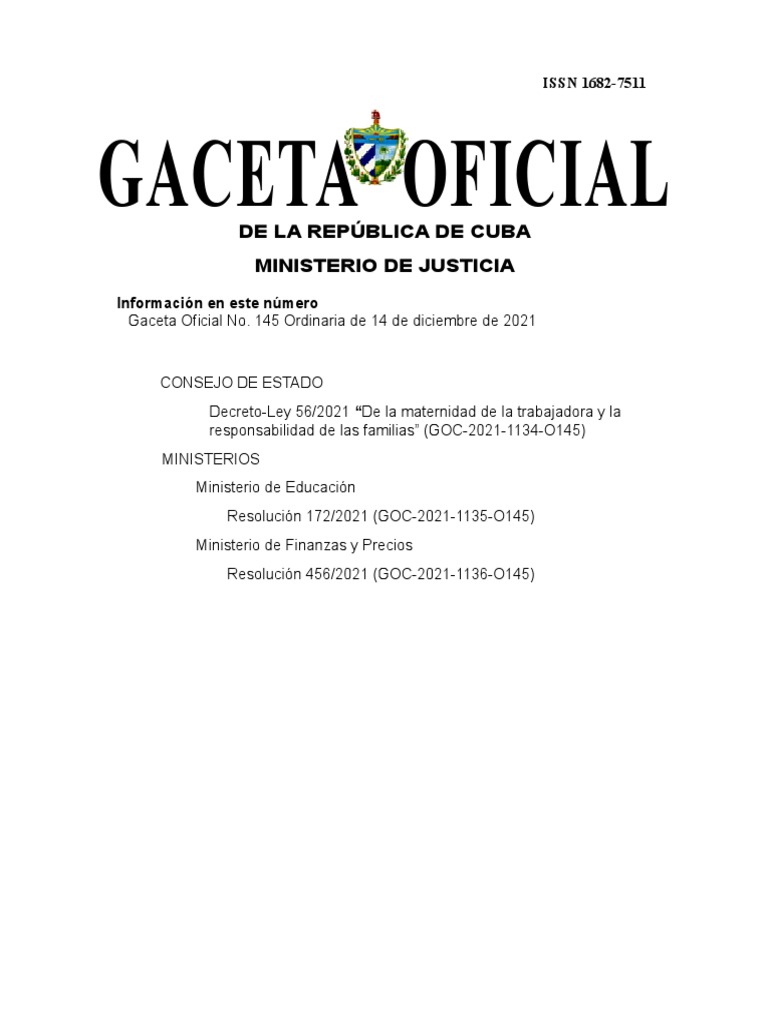 ISSN 1682-7511

GACETA OFICIAL

DE LA REPÚBLICA DE CUBA

MINISTERIO DE JUSTICIA

Información en este número
Gaceta Oficial No. 145 Ordinaria de 14 de diciembre de 2021

CONSEJO DE ESTADO

Decreto-Ley 56/2021 “De la maternidad de la trabajadora y la responsabilidad de las familias” (GOC-2021-1134-O145)

MINISTERIOS

Ministerio de Educación

Resolución 172/2021 (GOC-2021-1135-O145)

Ministerio de Finanzas y Precios

Resolución 456/2021 (GOC-2021-1136-O145)